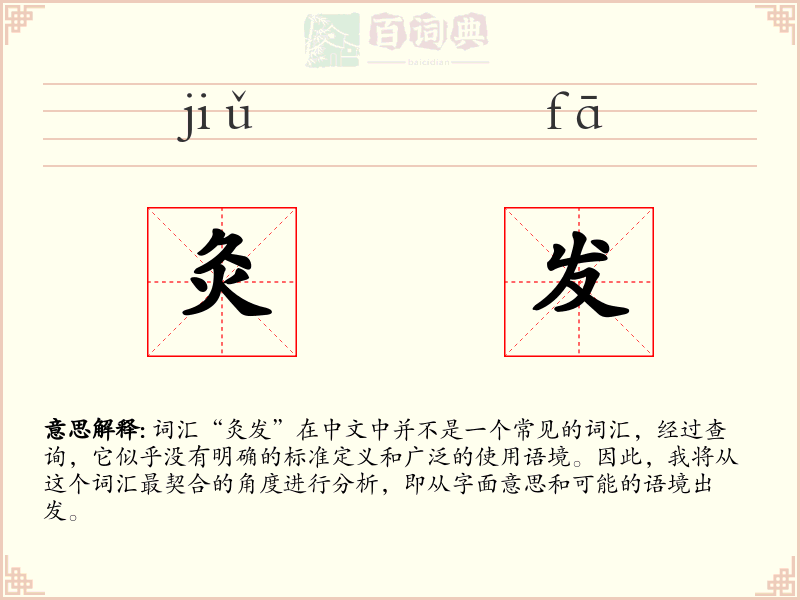 百词典
baicidian

jiǔ fā

灸 发

意思解释: 词汇“灸发”在中文中并不是一个常见的词汇，经过查询，它似乎没有明确的标准定义和广泛的使用语境。因此，我将从这个词汇最契合的角度进行分析，即从字面意思和可能的语境出发。